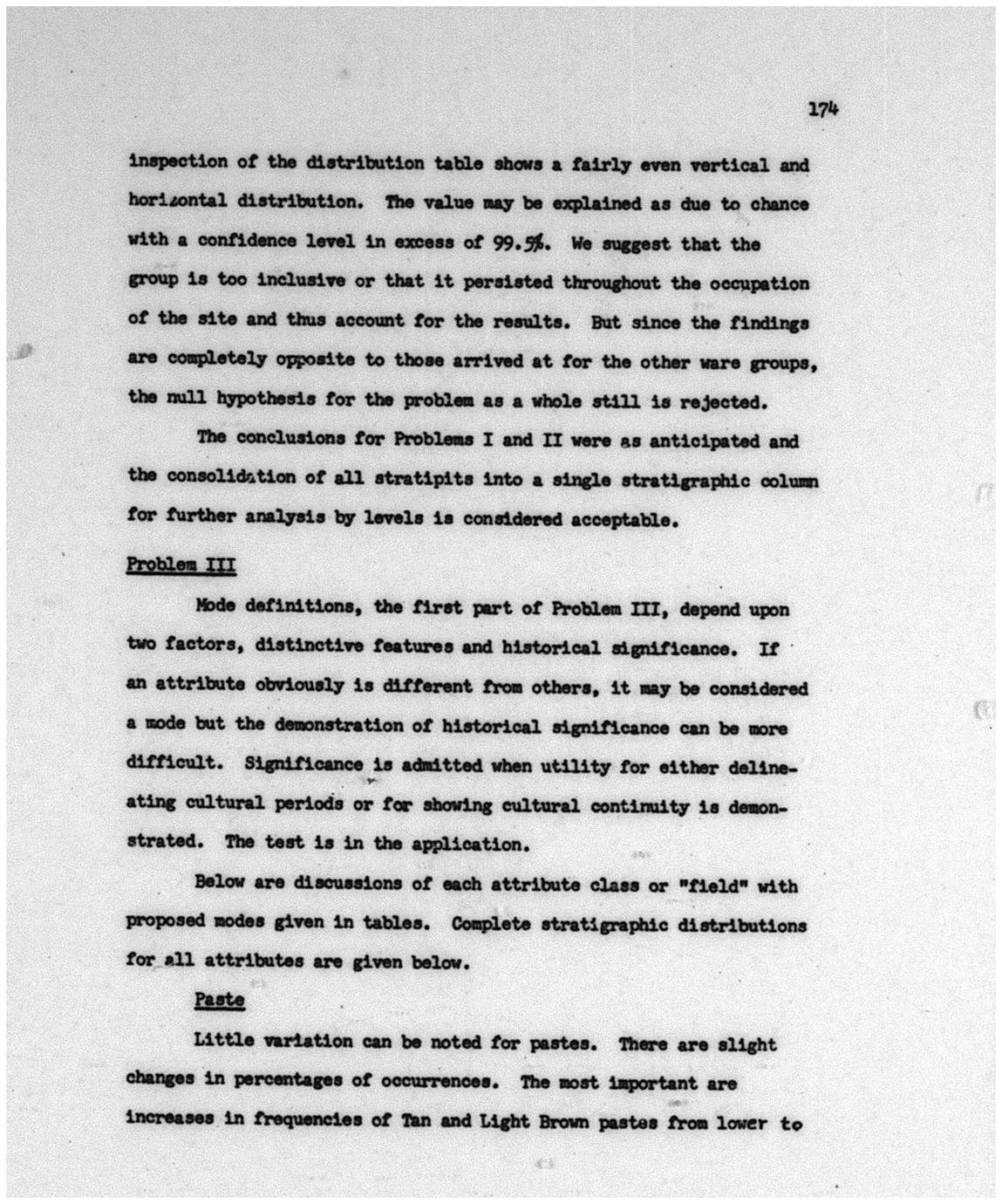 174

inspection of the distribution table shows a fairly even vertical and horizontal distribution. The value may be explained as due to chance with a confidence level in excess of 99.5%. We suggest that the group is too inclusive or that it persisted throughout the occupation of the site and thus account for the results. But since the findings are completely opposite to those arrived at for the other ware groups, the null hypothesis for the problem as a whole still is rejected.

The conclusions for Problems I and II were as anticipated and the consolidation of all stratipits into a single stratigraphic column for further analysis by levels is considered acceptable.

Problem III

Mode definitions, the first part of Problem III, depend upon two factors, distinctive features and historical significance. If an attribute obviously is different from others, it may be considered a mode but the demonstration of historical significance can be more difficult. Significance is admitted when utility for either delineating cultural periods or for showing cultural continuity is demonstrated. The test is in the application.

Below are discussions of each attribute class or "field" with proposed modes given in tables. Complete stratigraphic distributions for all attributes are given below.

Paste

Little variation can be noted for pastes. There are slight changes in percentages of occurrences. The most important are increases in frequencies of Tan and Light Brown pastes from lower to